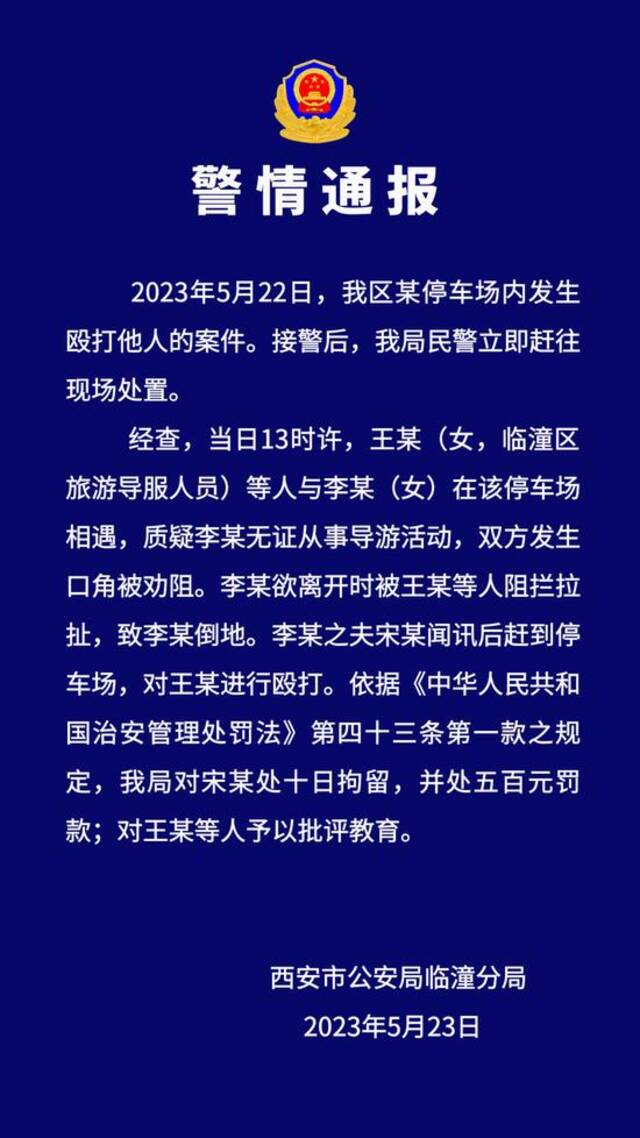 警情通报

2023年5月22日，我区某停车场内发生殴打他人的案件。接警后，我局民警立即赶往现场处置。

经查，当日13时许，王某（女，临潼区旅游导服人员）等人与李某（女）在该停车场相遇，质疑李某无证从事导游活动，双方发生口角被劝阻。李某欲离开时被王某等人阻拦拉扯，致李某倒地。李某之夫宋某闻讯后赶到停车场，对王某进行殴打。依据《中华人民共和国治安管理处罚法》第四十三条第一款之规定，我局对宋某处十日拘留，并处五百元罚款；对王某等人予以批评教育。

西安市公安局临潼分局
2023年5月23日